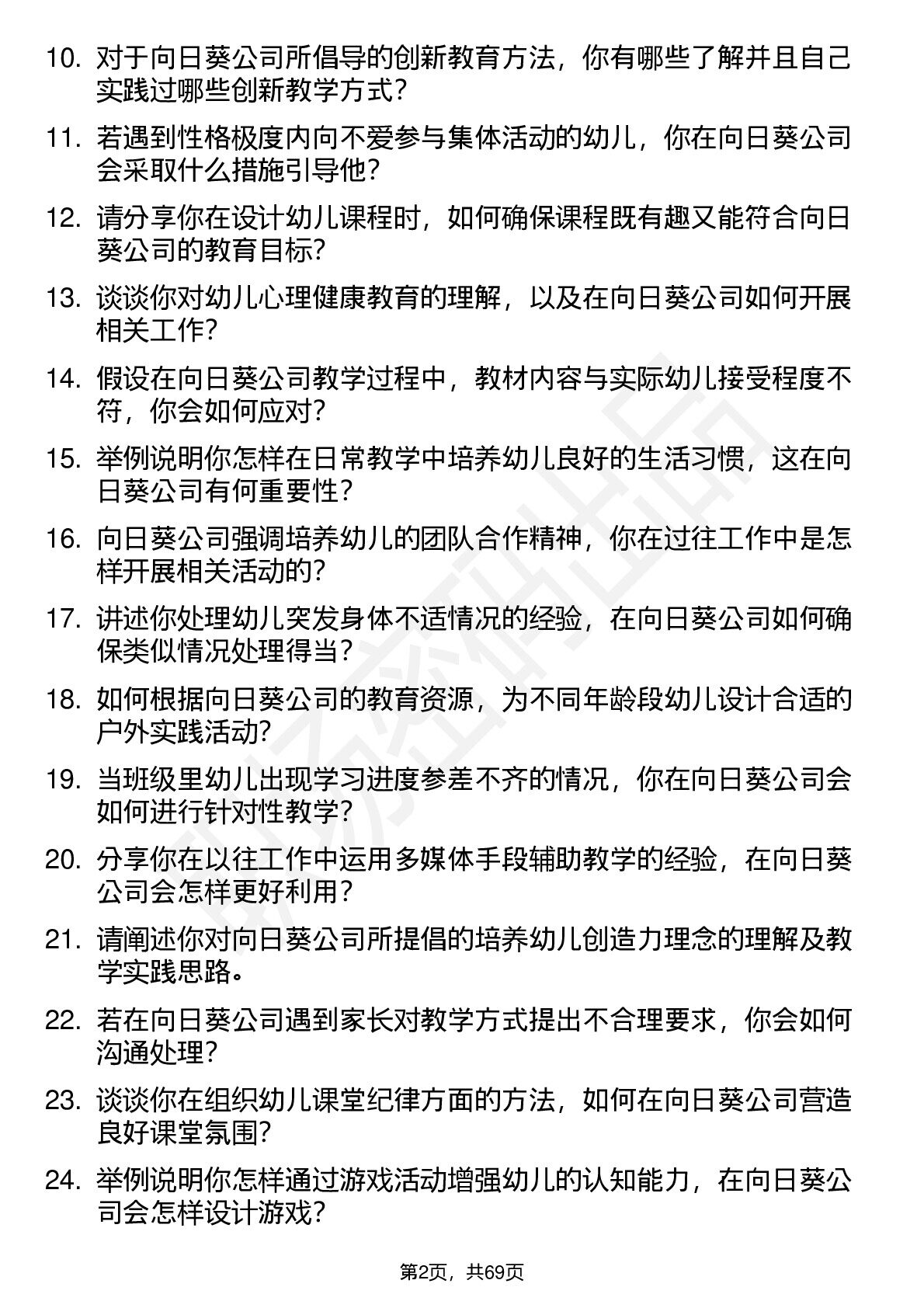 10. 对于向日葵公司所倡导的创新教育方法，你有哪些了解并且自己实践过哪些创新教学方式？

11. 若遇到性格极度内向不爱参与集体活动的幼儿，你在向日葵公司会采取什么措施引导他？

12. 请分享你在设计幼儿课程时，如何确保课程既有趣又能符合向日葵公司的教育目标？

13. 谈谈你对幼儿心理健康教育的理解，以及在向日葵公司如何开展相关工作？

14. 假设在向日葵公司教学过程中，教材内容与实际幼儿接受程度不符，你会如何应对？

15. 举例说明你怎样在日常教学中培养幼儿良好的生活习惯，这在向日葵公司有何重要性？

16. 向日葵公司强调培养幼儿的团队合作精神，你在过往工作中是怎样开展相关活动的？

17. 讲述你处理幼儿突发身体不适情况的经验，在向日葵公司如何确保类似情况处理得当？

18. 如何根据向日葵公司的教育资源，为不同年龄段幼儿设计合适的户外实践活动？

19. 当班级里幼儿出现学习进度参差不齐的情况，你在向日葵公司会如何进行针对性教学？

20. 分享你在以往工作中运用多媒体手段辅助教学的经验，在向日葵公司会怎样更好利用？

21. 请阐述你对向日葵公司所提倡的培养幼儿创造力理念的理解及教学实践思路。

22. 若在向日葵公司遇到家长对教学方式提出不合理要求，你会如何沟通处理？

23. 谈谈你在组织幼儿课堂纪律方面的方法，如何在向日葵公司营造良好课堂氛围？

24. 举例说明你怎样通过游戏活动增强幼儿的认知能力，在向日葵公司会怎样设计游戏？

第2页，共69页